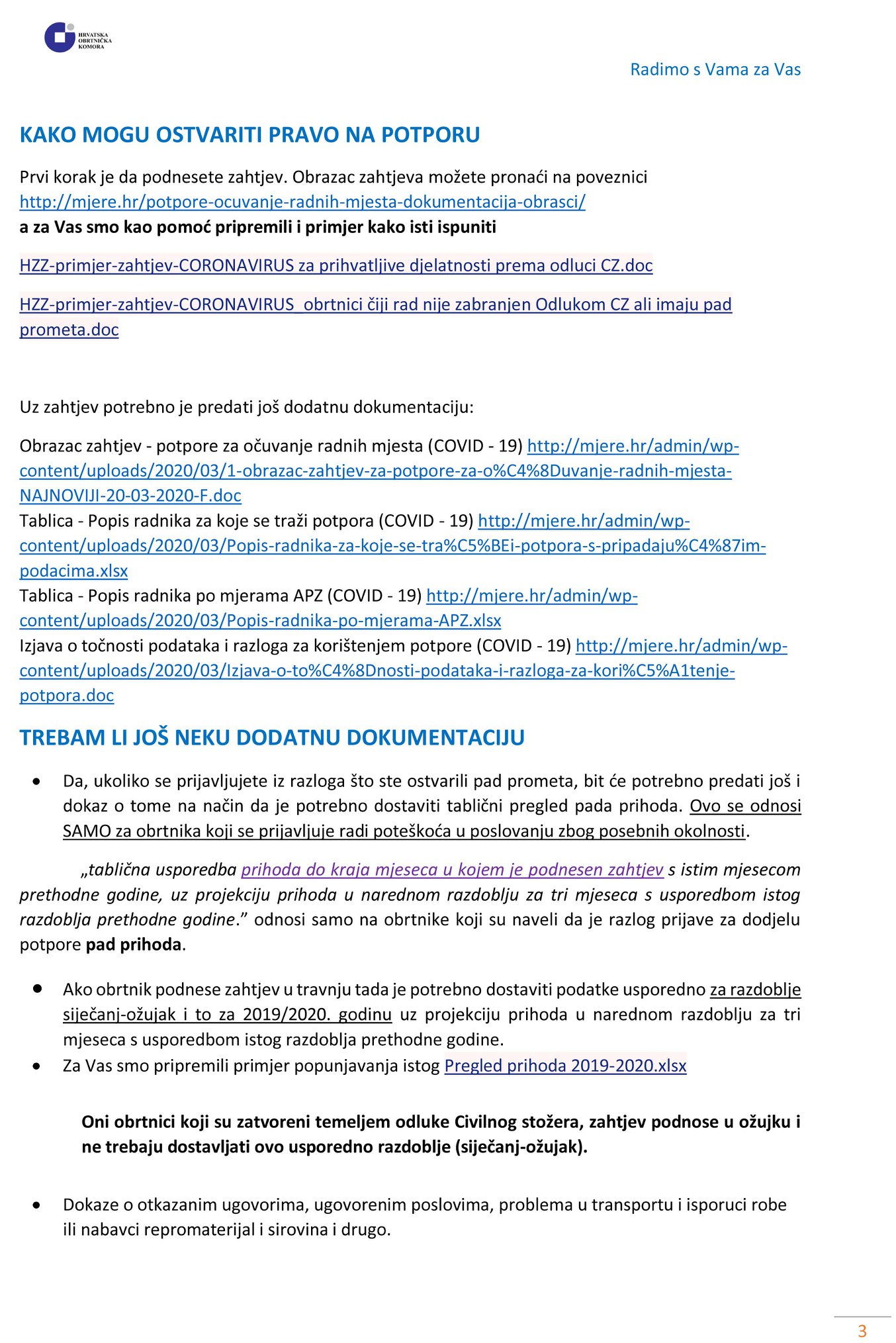 HRVATSKA OBRTNIČKA KOMORA

Radimo s Vama za Vas

KAKO MOGU OSTVARITI PRAVO NA POTPORU

Prvi korak je da podnesete zahtjev. Obrazac zahtjeva možete pronaći na poveznici http://mjere.hr/potpore-ocuvanje-radnih-mjesta-dokumentacija-obrasci/
a za Vas smo kao pomoć pripremili i primjer kako isti ispuniti

HZZ-primjer-zahtjev-CORONAVIRUS za prihvatljive djelatnosti prema odluci CZ.doc

HZZ-primjer-zahtjev-CORONAVIRUS_obrtnici čiji rad nije zabranjen Odlukom CZ ali imaju pad prometa.doc

Uz zahtjev potrebno je predati još dodatnu dokumentaciju:

Obrazac zahtjev - potpore za očuvanje radnih mjesta (COVID - 19) http://mjere.hr/admin/wp-content/uploads/2020/03/1-obrazac-zahtjev-za-potpore-za-o%C4%8Duvanje-radnih-mjesta-NAJNOVIJI-20-03-2020-F.doc
Tablica - Popis radnika za koje se traži potpora (COVID - 19) http://mjere.hr/admin/wp-content/uploads/2020/03/Popis-radnika-za-koje-se-tra%C5%BEi-potpora-s-pripadaju%C4%87im-podacima.xlsx
Tablica - Popis radnika po mjerama APZ (COVID - 19) http://mjere.hr/admin/wp-content/uploads/2020/03/Popis-radnika-po-mjerama-APZ.xlsx
Izjava o točnosti podataka i razloga za korištenjem potpore (COVID - 19) http://mjere.hr/admin/wp-content/uploads/2020/03/Izjava-o-to%C4%8Dnosti-podataka-i-razloga-za-kori%C5%A1tenje-potpora.doc

TREBAM LI JOŠ NEKU DODATNU DOKUMENTACIJU

• Da, ukoliko se prijavljujete iz razloga što ste ostvarili pad prometa, bit će potrebno predati još i dokaz o tome na način da je potrebno dostaviti tablični pregled pada prihoda. Ovo se odnosi SAMO za obrtnika koji se prijavljuje radi poteškoća u poslovanju zbog posebnih okolnosti.

„tablična usporedba prihoda do kraja mjeseca u kojem je podnesen zahtjev s istim mjesecom prethodne godine, uz projekciju prihoda u narednom razdoblju za tri mjeseca s usporedbom istog razdoblja prethodne godine." odnosi samo na obrtnike koji su naveli da je razlog prijave za dodjelu potpore pad prihoda.

• Ako obrtnik podnese zahtjev u travnju tada je potrebno dostaviti podatke usporedno za razdoblje siječanj-ožujak i to za 2019/2020. godinu uz projekciju prihoda u narednom razdoblju za tri mjeseca s usporedbom istog razdoblja prethodne godine.
• Za Vas smo pripremili primjer popunjavanja istog Pregled prihoda 2019-2020.xlsx

Oni obrtnici koji su zatvoreni temeljem odluke Civilnog stožera, zahtjev podnose u ožujku i ne trebaju dostavljati ovo usporedno razdoblje (siječanj-ožujak).

• Dokaze o otkazanim ugovorima, ugovorenim poslovima, problema u transportu i isporuci robe ili nabavci repromaterijal i sirovina i drugo.

3